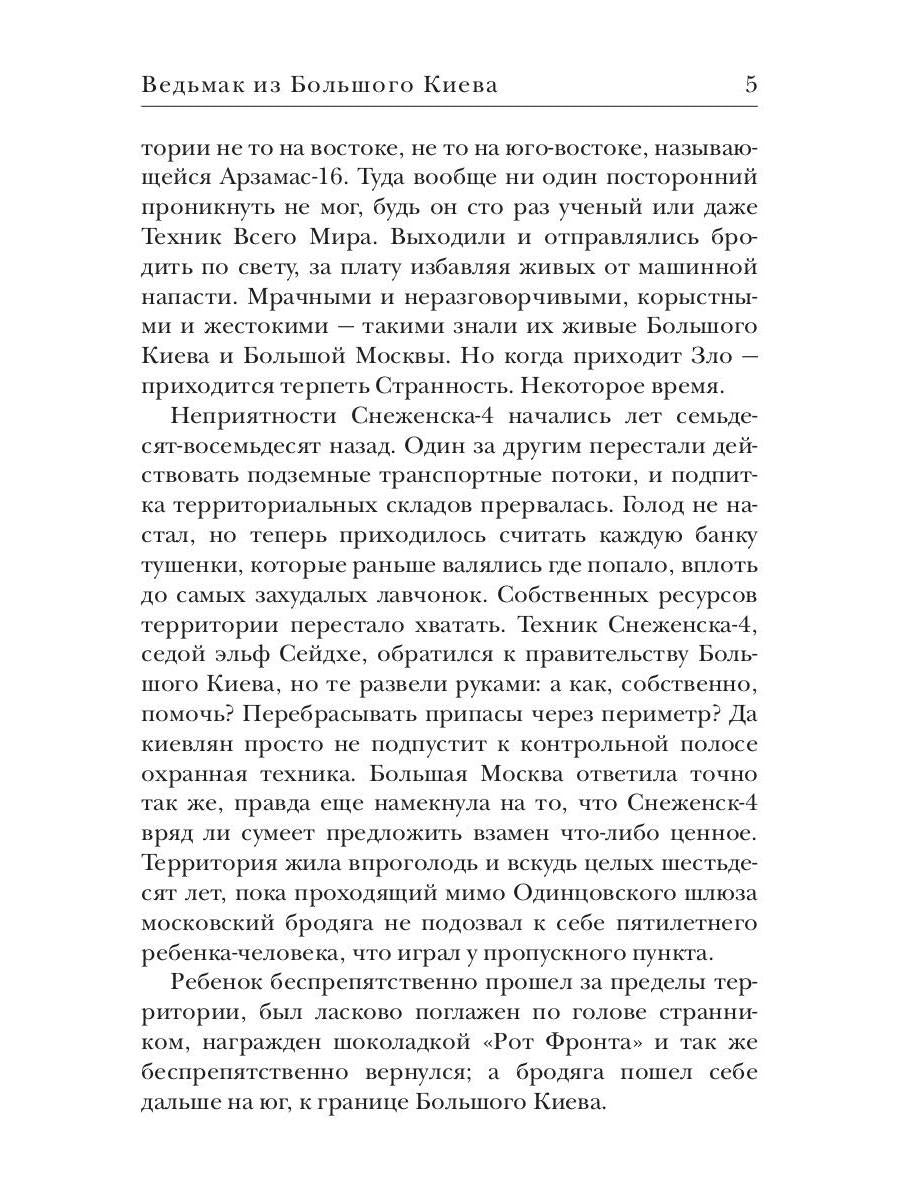 Ведьмак из Большого Киева 5

тории не то на востоке, не то на юго-востоке, называющейся Арзамас-16. Туда вообще ни один посторонний проникнуть не мог, будь он сто раз ученый или даже Техник Всего Мира. Выходили и отправлялись бродить по свету, за плату избавляя живых от машинной напасти. Мрачными и неразговорчивыми, корыстными и жестокими — такими знали их живые Большого Киева и Большой Москвы. Но когда приходит Зло — приходится терпеть Странность. Некоторое время.

Неприятности Снеженска-4 начались лет семьдесят-восемьдесят назад. Один за другим перестали действовать подземные транспортные потоки, и подпитка территориальных складов прервалась. Голод не настал, но теперь приходилось считать каждую банку тушенки, которые раньше валялись где попало, вплоть до самых захудалых лавчонок. Собственных ресурсов территории перестало хватать. Техник Снеженска-4, седой эльф Сейдхе, обратился к правительству Большого Киева, но те развели руками: а как, собственно, помочь? Перебрасывать припасы через периметр? Да киевлян просто не подпустит к контрольной полосе охранная техника. Большая Москва ответила точно так же, правда еще намекнула на то, что Снеженск-4 вряд ли сумеет предложить взамен что-либо ценное. Территория жила впроголодь и вскудь целых шестьдесят лет, пока проходящий мимо Одинцовского шлюза московский бродяга не подозвал к себе пятилетнего ребенка-человека, что играл у пропускного пункта.

Ребенок беспрепятственно прошел за пределы территории, был ласково поглажен по голове странником, награжден шоколадкой «Рот Фронта» и так же беспрепятственно вернулся; а бродяга пошел себе дальше на юг, к границе Большого Киева.